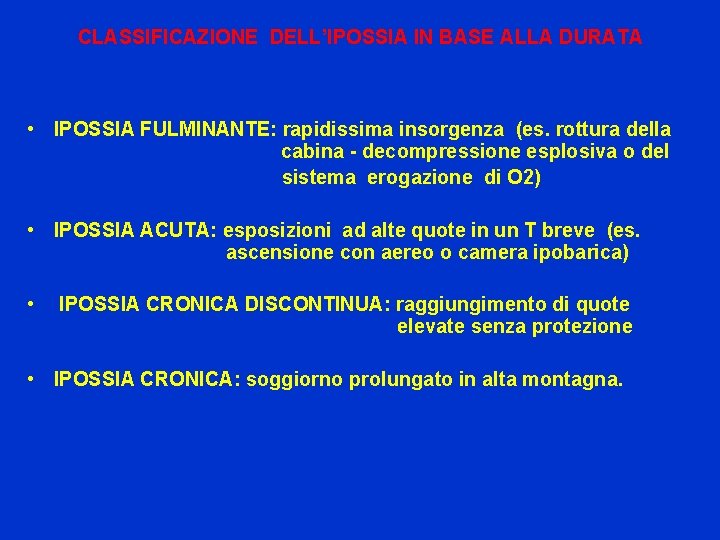 CLASSIFICAZIONE DELL'IPOSSIA IN BASE ALLA DURATA

• IPOSSIA FULMINANTE: rapidissima insorgenza (es. rottura della cabina - decompressione esplosiva o del sistema erogazione di O2)

• IPOSSIA ACUTA: esposizioni ad alte quote in un T breve (es. ascensione con aereo o camera ipobarica)

• IPOSSIA CRONICA DISCONTINUA: raggiungimento di quote elevate senza protezione

• IPOSSIA CRONICA: soggiorno prolungato in alta montagna.